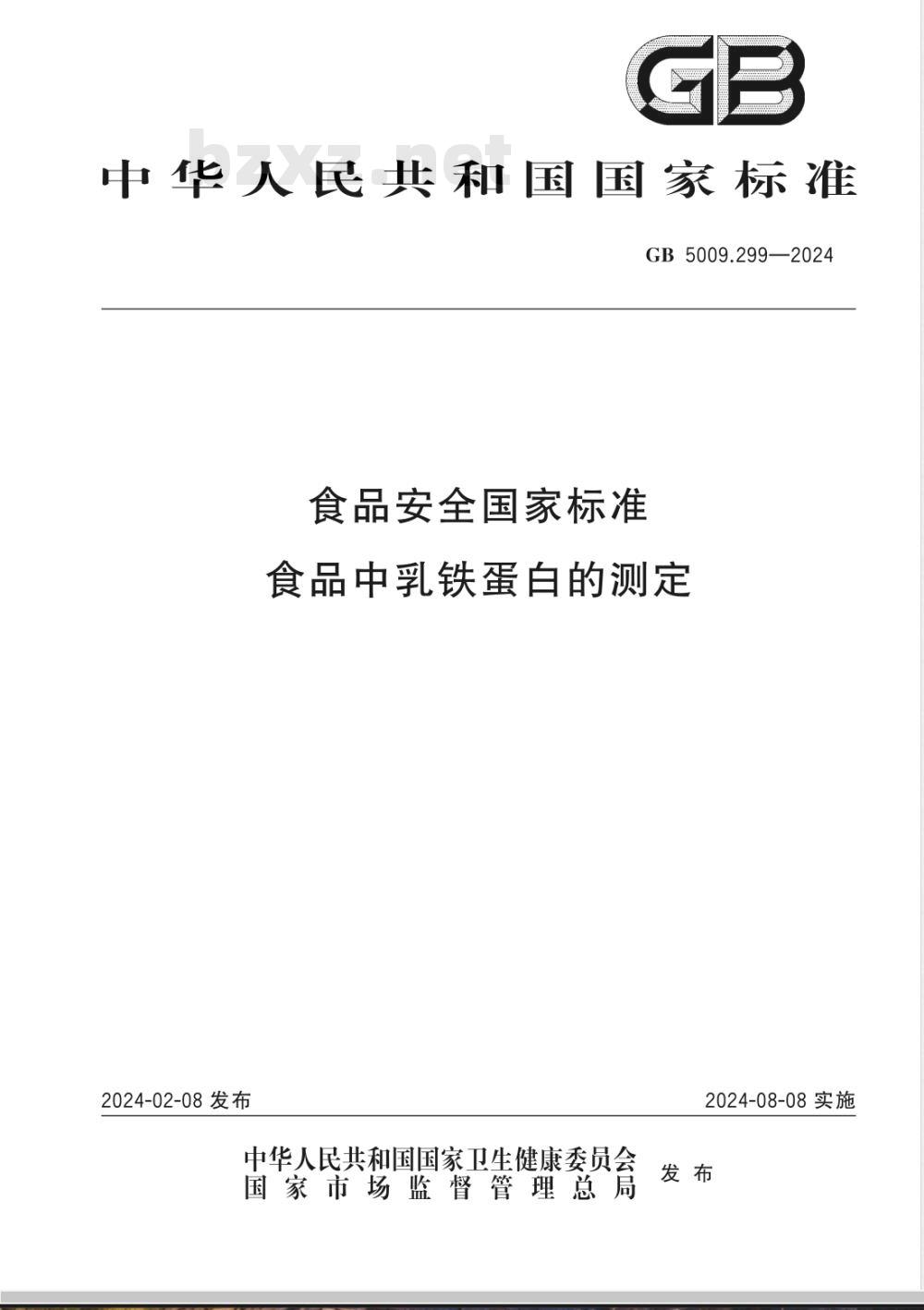 GB

bzxz.net

中华人民共和国国家标准

GB 5009.299—2024

食品安全国家标准
食品中乳铁蛋白的测定

2024-02-08 发布

2024-08-08 实施

中华人民共和国国家卫生健康委员会
国家市场监督管理总局
发布